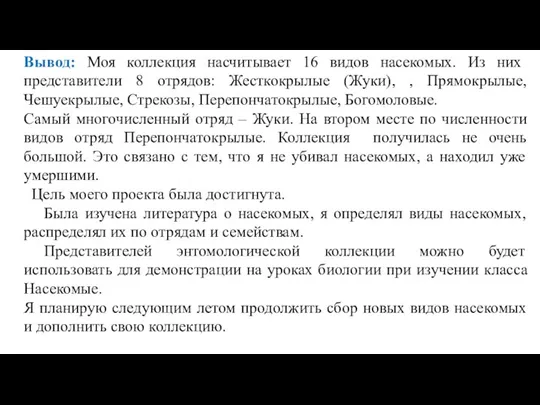 Вывод: Моя коллекция насчитывает 16 видов насекомых. Из них представители 8 отрядов: Жесткокрылые (Жуки), , Прямокрылые, Чешуекрылые, Стрекозы, Перепончатокрылые, Богомоловые.
Самый многочисленный отряд – Жуки. На втором месте по численности видов отряд Перепончатокрылые. Коллекция получилась не очень большой. Это связано с тем, что я не убивал насекомых, а находил уже умершими.
Цель моего проекта была достигнута.
Была изучена литература о насекомых, я определял виды насекомых, распределял их по отрядам и семействам.
Представителей энтомологической коллекции можно будет использовать для демонстрации на уроках биологии при изучении класса Насекомые.
Я планирую следующим летом продолжить сбор новых видов насекомых и дополнить свою коллекцию.